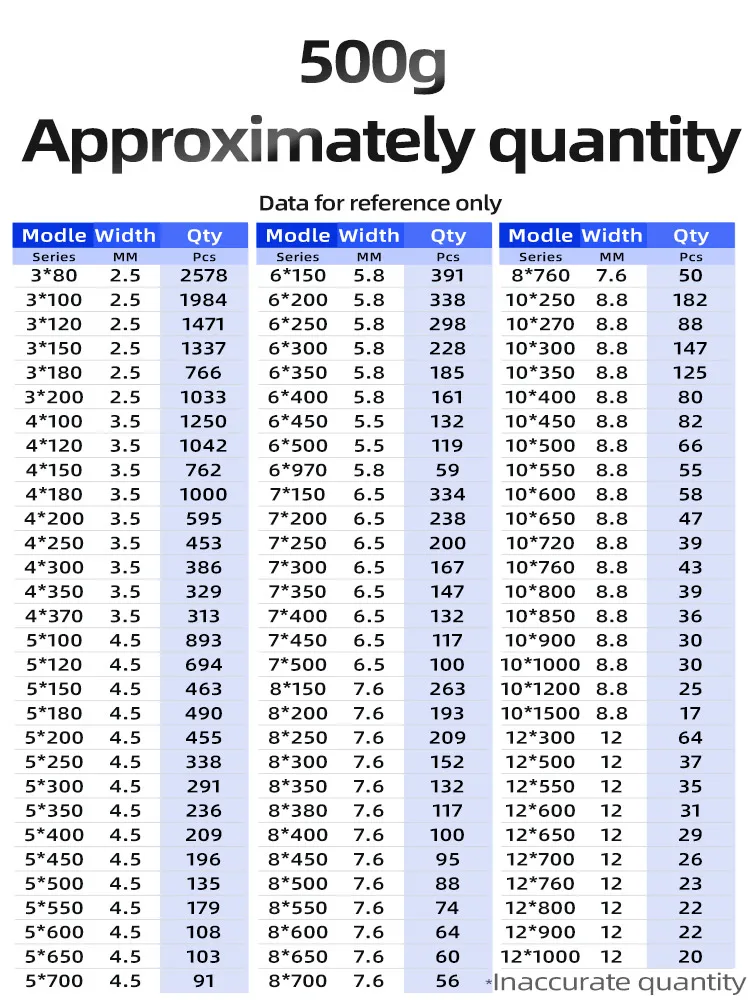 500g
Approximately quantity

Data for reference only

| Modle | Width | Qty |
|---|---|---|
| Series | MM | Pcs |
| 3*80 | 2.5 | 2578 |
| 3*100 | 2.5 | 1984 |
| 3*120 | 2.5 | 1471 |
| 3*150 | 2.5 | 1337 |
| 3*180 | 2.5 | 766 |
| 3*200 | 2.5 | 1033 |
| 4*100 | 3.5 | 1250 |
| 4*120 | 3.5 | 1042 |
| 4*150 | 3.5 | 762 |
| 4*180 | 3.5 | 1000 |
| 4*200 | 3.5 | 595 |
| 4*250 | 3.5 | 453 |
| 4*300 | 3.5 | 386 |
| 4*350 | 3.5 | 329 |
| 4*370 | 3.5 | 313 |
| 5*100 | 4.5 | 893 |
| 5*120 | 4.5 | 694 |
| 5*150 | 4.5 | 463 |
| 5*180 | 4.5 | 490 |
| 5*200 | 4.5 | 455 |
| 5*250 | 4.5 | 338 |
| 5*300 | 4.5 | 291 |
| 5*350 | 4.5 | 236 |
| 5*400 | 4.5 | 209 |
| 5*450 | 4.5 | 196 |
| 5*500 | 4.5 | 135 |
| 5*550 | 4.5 | 179 |
| 5*600 | 4.5 | 108 |
| 5*650 | 4.5 | 103 |
| 5*700 | 4.5 | 91 |

| Modle | Width | Qty |
|---|---|---|
| Series | MM | Pcs |
| 6*150 | 5.8 | 391 |
| 6*200 | 5.8 | 338 |
| 6*250 | 5.8 | 298 |
| 6*300 | 5.8 | 228 |
| 6*350 | 5.8 | 185 |
| 6*400 | 5.8 | 161 |
| 6*450 | 5.5 | 132 |
| 6*500 | 5.5 | 119 |
| 6*970 | 5.8 | 59 |
| 7*150 | 6.5 | 334 |
| 7*200 | 6.5 | 238 |
| 7*250 | 6.5 | 200 |
| 7*300 | 6.5 | 167 |
| 7*350 | 6.5 | 147 |
| 7*400 | 6.5 | 132 |
| 7*450 | 6.5 | 117 |
| 7*500 | 6.5 | 100 |
| 8*150 | 7.6 | 263 |
| 8*200 | 7.6 | 193 |
| 8*250 | 7.6 | 209 |
| 8*300 | 7.6 | 152 |
| 8*350 | 7.6 | 132 |
| 8*380 | 7.6 | 117 |
| 8*400 | 7.6 | 100 |
| 8*450 | 7.6 | 95 |
| 8*500 | 7.6 | 88 |
| 8*550 | 7.6 | 74 |
| 8*600 | 7.6 | 64 |
| 8*650 | 7.6 | 60 |
| 8*700 | 7.6 | 56 |

| Modle | Width | Qty |
|---|---|---|
| Series | MM | Pcs |
| 8*760 | 7.6 | 50 |
| 10*250 | 8.8 | 182 |
| 10*270 | 8.8 | 88 |
| 10*300 | 8.8 | 147 |
| 10*350 | 8.8 | 125 |
| 10*400 | 8.8 | 80 |
| 10*450 | 8.8 | 82 |
| 10*500 | 8.8 | 66 |
| 10*550 | 8.8 | 55 |
| 10*600 | 8.8 | 58 |
| 10*650 | 8.8 | 47 |
| 10*720 | 8.8 | 39 |
| 10*760 | 8.8 | 43 |
| 10*800 | 8.8 | 39 |
| 10*850 | 8.8 | 36 |
| 10*900 | 8.8 | 30 |
| 10*1000 | 8.8 | 30 |
| 10*1200 | 8.8 | 25 |
| 10*1500 | 8.8 | 17 |
| 12*300 | 12 | 64 |
| 12*500 | 12 | 37 |
| 12*550 | 12 | 35 |
| 12*600 | 12 | 31 |
| 12*650 | 12 | 29 |
| 12*700 | 12 | 26 |
| 12*760 | 12 | 23 |
| 12*800 | 12 | 22 |
| 12*900 | 12 | 22 |
| 12*1000 | 12 | 20 |

*Inaccurate quantity